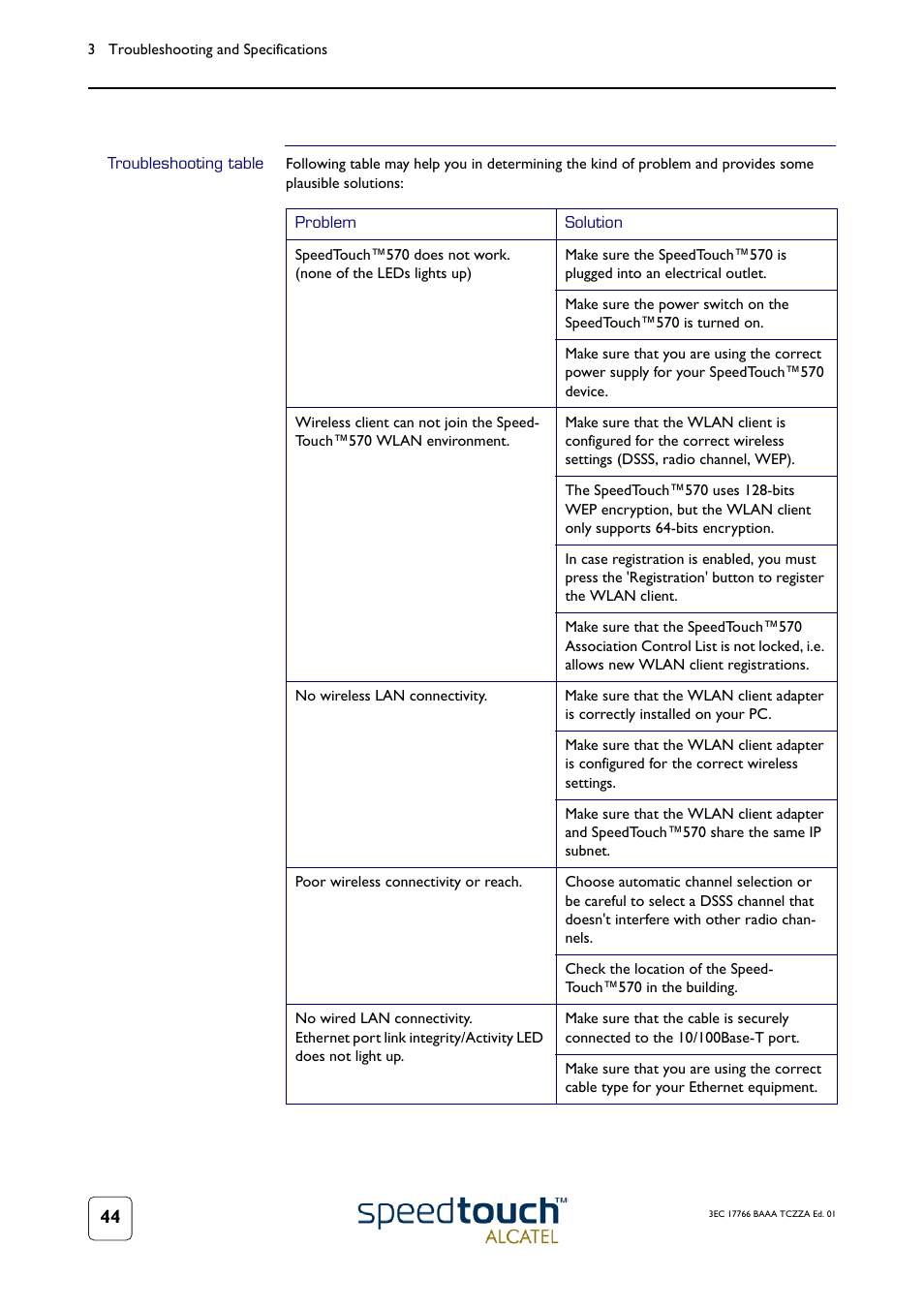 3 Troubleshooting and Specifications

Troubleshooting table

Following table may help you in determining the kind of problem and provides some plausible solutions:

| Problem | Solution |
|---|---|
| SpeedTouch™570 does not work. (none of the LEDs lights up) | Make sure the SpeedTouch™570 is plugged into an electrical outlet. |
| | Make sure the power switch on the SpeedTouch™570 is turned on. |
| | Make sure that you are using the correct power supply for your SpeedTouch™570 device. |
| Wireless client can not join the SpeedTouch™570 WLAN environment. | Make sure that the WLAN client is configured for the correct wireless settings (DSSS, radio channel, WEP). |
| | The SpeedTouch™570 uses 128-bits WEP encryption, but the WLAN client only supports 64-bits encryption. |
| | In case registration is enabled, you must press the 'Registration' button to register the WLAN client. |
| | Make sure that the SpeedTouch™570 Association Control List is not locked, i.e. allows new WLAN client registrations. |
| No wireless LAN connectivity. | Make sure that the WLAN client adapter is correctly installed on your PC. |
| | Make sure that the WLAN client adapter is configured for the correct wireless settings. |
| | Make sure that the WLAN client adapter and SpeedTouch™570 share the same IP subnet. |
| Poor wireless connectivity or reach. | Choose automatic channel selection or be careful to select a DSSS channel that doesn't interfere with other radio channels. |
| | Check the location of the SpeedTouch™570 in the building. |
| No wired LAN connectivity. Ethernet port link integrity/Activity LED does not light up. | Make sure that the cable is securely connected to the 10/100Base-T port. |
| | Make sure that you are using the correct cable type for your Ethernet equipment. |

44

speedtouch™ ALCATEL

3EC 17766 BAAA TCZZA Ed. 01